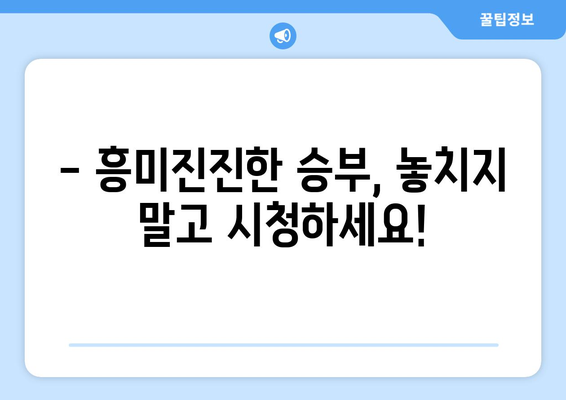 꿀팁정보

– 흥미진진한 승부, 놓치지 말고 시청하세요!